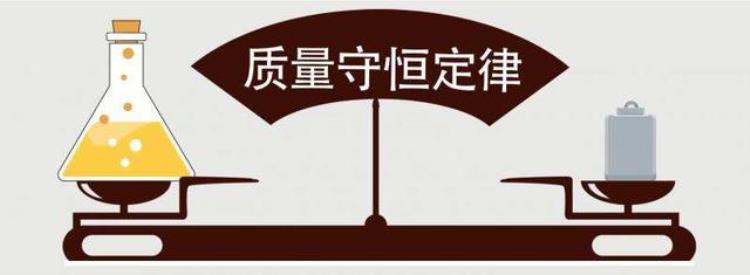 质量守恒定律